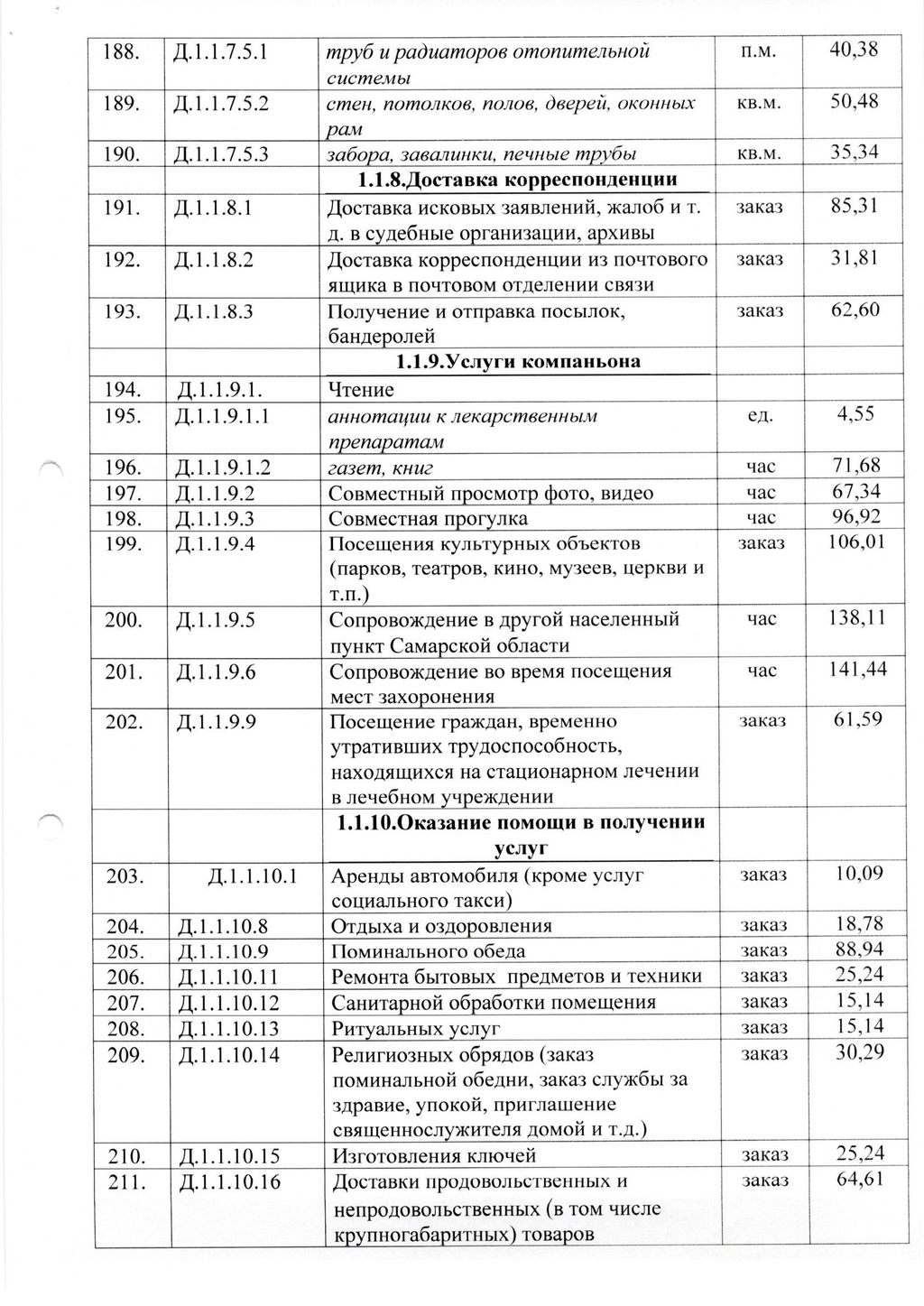 | 188. | Д.1.1.7.5.1 | труб и радиаторов отопительной системы | п.м. | 40,38 |
|---|---|---|---|---|
| 189. | Д.1.1.7.5.2 | стен, потолков, полов, дверей, оконных рам | кв.м. | 50,48 |
| 190. | Д.1.1.7.5.3 | забора, завалинки, печные трубы | кв.м. | 35,34 |
| | | 1.1.8.Доставка корреспонденции | | |
| 191. | Д.1.1.8.1 | Доставка исковых заявлений, жалоб и т. д. в судебные организации, архивы | заказ | 85,31 |
| 192. | Д.1.1.8.2 | Доставка корреспонденции из почтового ящика в почтовом отделении связи | заказ | 31,81 |
| 193. | Д.1.1.8.3 | Получение и отправка посылок, бандеролей | заказ | 62,60 |
| | | 1.1.9.Услуги компаньона | | |
| 194. | Д.1.1.9.1. | Чтение | | |
| 195. | Д.1.1.9.1.1 | аннотации к лекарственным препаратам | ед. | 4,55 |
| 196. | Д.1.1.9.1.2 | газет, книг | час | 71,68 |
| 197. | Д.1.1.9.2 | Совместный просмотр фото, видео | час | 67,34 |
| 198. | Д.1.1.9.3 | Совместная прогулка | час | 96,92 |
| 199. | Д.1.1.9.4 | Посещения культурных объектов (парков, театров, кино, музеев, церкви и т.п.) | заказ | 106,01 |
| 200. | Д.1.1.9.5 | Сопровождение в другой населенный пункт Самарской области | час | 138,11 |
| 201. | Д.1.1.9.6 | Сопровождение во время посещения мест захоронения | час | 141,44 |
| 202. | Д.1.1.9.9 | Посещение граждан, временно утративших трудоспособность, находящихся на стационарном лечении в лечебном учреждении | заказ | 61,59 |
| | | 1.1.10.Оказание помощи в получении услуг | | |
| 203. | Д.1.1.10.1 | Аренды автомобиля (кроме услуг социального такси) | заказ | 10,09 |
| 204. | Д.1.1.10.8 | Отдыха и оздоровления | заказ | 18,78 |
| 205. | Д.1.1.10.9 | Поминального обеда | заказ | 88,94 |
| 206. | Д.1.1.10.11 | Ремонта бытовых предметов и техники | заказ | 25,24 |
| 207. | Д.1.1.10.12 | Санитарной обработки помещения | заказ | 15,14 |
| 208. | Д.1.1.10.13 | Ритуальных услуг | заказ | 15,14 |
| 209. | Д.1.1.10.14 | Религиозных обрядов (заказ поминальной обедни, заказ службы за здравие, упокой, приглашение священнослужителя домой и т.д.) | заказ | 30,29 |
| 210. | Д.1.1.10.15 | Изготовления ключей | заказ | 25,24 |
| 211. | Д.1.1.10.16 | Доставки продовольственных и непродовольственных (в том числе крупногабаритных) товаров | заказ | 64,61 |